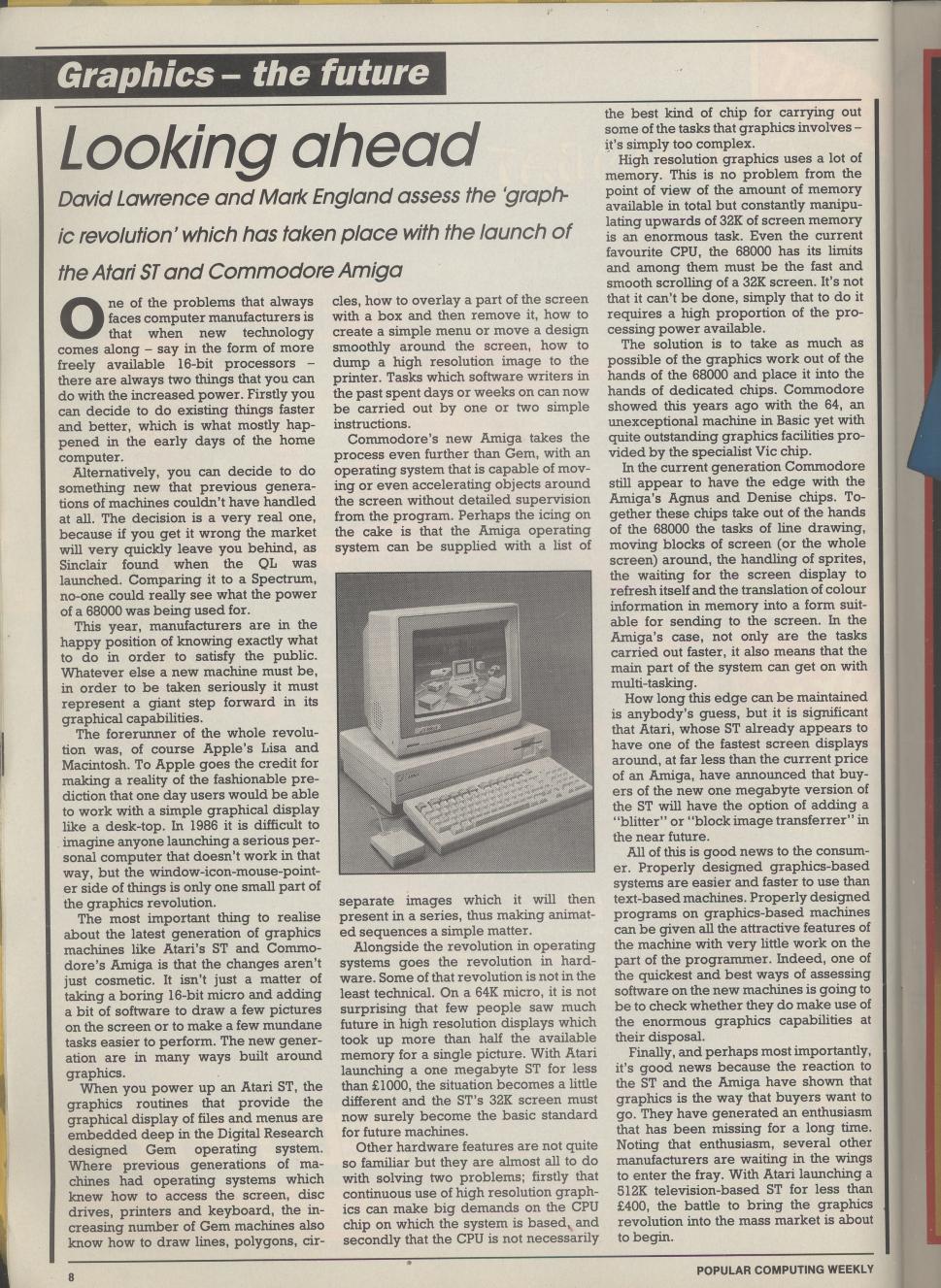 Graphics – the future

Looking ahead

David Lawrence and Mark England assess the 'graphic revolution' which has taken place with the launch of the Atari ST and Commodore Amiga

One of the problems that always faces computer manufacturers is that when new technology comes along – say in the form of more freely available 16-bit processors – there are always two things that you can do with the increased power. Firstly you can decide to do existing things faster and better, which is what mostly happened in the early days of the home computer.

Alternatively, you can decide to do something new that previous generations of machines couldn't have handled at all. The decision is a very real one, because if you get it wrong the market will very quickly leave you behind, as Sinclair found when the QL was launched. Comparing it to a Spectrum, no-one could really see what the power of a 68000 was being used for.

This year, manufacturers are in the happy position of knowing exactly what to do in order to satisfy the public. Whatever else a new machine must be, in order to be taken seriously it must represent a giant step forward in its graphical capabilities.

The forerunner of the whole revolution was, of course Apple's Lisa and Macintosh. To Apple goes the credit for making a reality of the fashionable prediction that one day users would be able to work with a simple graphical display like a desk-top. In 1986 it is difficult to imagine anyone launching a serious personal computer that doesn't work in that way, but the window-icon-mouse-pointer side of things is only one small part of the graphics revolution.

The most important thing to realise about the latest generation of graphics machines like Atari's ST and Commodore's Amiga is that the changes aren't just cosmetic. It isn't just a matter of taking a boring 16-bit micro and adding a bit of software to draw a few pictures on the screen or to make a few mundane tasks easier to perform. The new generation are in many ways built around graphics.

When you power up an Atari ST, the graphics routines that provide the graphical display of files and menus are embedded deep in the Digital Research designed Gem operating system. Where previous generations of machines had operating systems which knew how to access the screen, disc drives, printers and keyboard, the increasing number of Gem machines also know how to draw lines, polygons, circles, how to overlay a part of the screen with a box and then remove it, how to create a simple menu or move a design smoothly around the screen, how to dump a high resolution image to the printer. Tasks which software writers in the past spent days or weeks on can now be carried out by one or two simple instructions.

Commodore's new Amiga takes the process even further than Gem, with an operating system that is capable of moving or even accelerating objects around the screen without detailed supervision from the program. Perhaps the icing on the cake is that the Amiga operating system can be supplied with a list of separate images which it will then present in a series, thus making animated sequences a simple matter.

Alongside the revolution in operating systems goes the revolution in hardware. Some of that revolution is not in the least technical. On a 64K micro, it is not surprising that few people saw much future in high resolution displays which took up more than half the available memory for a single picture. With Atari launching a one megabyte ST for less than £1000, the situation becomes a little different and the ST's 32K screen must now surely become the basic standard for future machines.

Other hardware features are not quite so familiar but they are almost all to do with solving two problems; firstly that continuous use of high resolution graphics can make big demands on the CPU chip on which the system is based, and secondly that the CPU is not necessarily the best kind of chip for carrying out some of the tasks that graphics involves – it's simply too complex.

High resolution graphics uses a lot of memory. This is no problem from the point of view of the amount of memory available in total but constantly manipulating upwards of 32K of screen memory is an enormous task. Even the current favourite CPU, the 68000 has its limits and among them must be the fast and smooth scrolling of a 32K screen. It's not that it can't be done, simply that to do it requires a high proportion of the processing power available.

The solution is to take as much as possible of the graphics work out of the hands of the 68000 and place it into the hands of dedicated chips. Commodore showed this years ago with the 64, an unexceptional machine in Basic yet with quite outstanding graphics facilities provided by the specialist Vic chip.

In the current generation Commodore still appear to have the edge with the Amiga's Agnus and Denise chips. Together these chips take out of the hands of the 68000 the tasks of line drawing, moving blocks of screen (or the whole screen) around, the handling of sprites, the waiting for the screen display to refresh itself and the translation of colour information in memory into a form suitable for sending to the screen. In the Amiga's case, not only are the tasks carried out faster, it also means that the main part of the system can get on with multi-tasking.

How long this edge can be maintained is anybody's guess, but it is significant that Atari, whose ST already appears to have one of the fastest screen displays around, at far less than the current price of an Amiga, have announced that buyers of the new one megabyte version of the ST will have the option of adding a "blitter" or "block image transferrer" in the near future.

All of this is good news to the consumer. Properly designed graphics-based systems are easier and faster to use than text-based machines. Properly designed programs on graphics-based machines can be given all the attractive features of the machine with very little work on the part of the programmer. Indeed, one of the quickest and best ways of assessing software on the new machines is going to be to check whether they do make use of the enormous graphics capabilities at their disposal.

Finally, and perhaps most importantly, it's good news because the reaction to the ST and the Amiga have shown that graphics is the way that buyers want to go. They have generated an enthusiasm that has been missing for a long time. Noting that enthusiasm, several other manufacturers are waiting in the wings to enter the fray. With Atari launching a 512K television-based ST for less than £400, the battle to bring the graphics revolution into the mass market is about to begin.

8

POPULAR COMPUTING WEEKLY